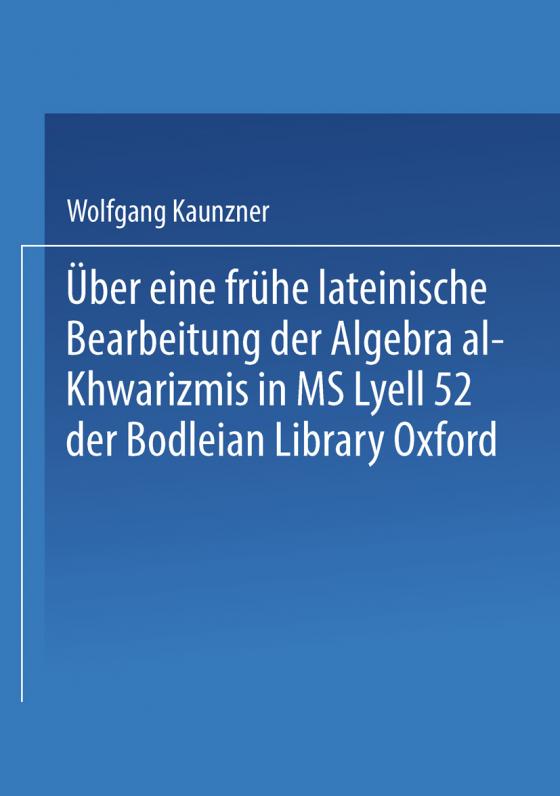 Wolfgang Kaunzner

Über eine frühe lateinische Bearbeitung der Algebra al-Khwarizmis in MS Lyell 52 der Bodleian Library Oxford